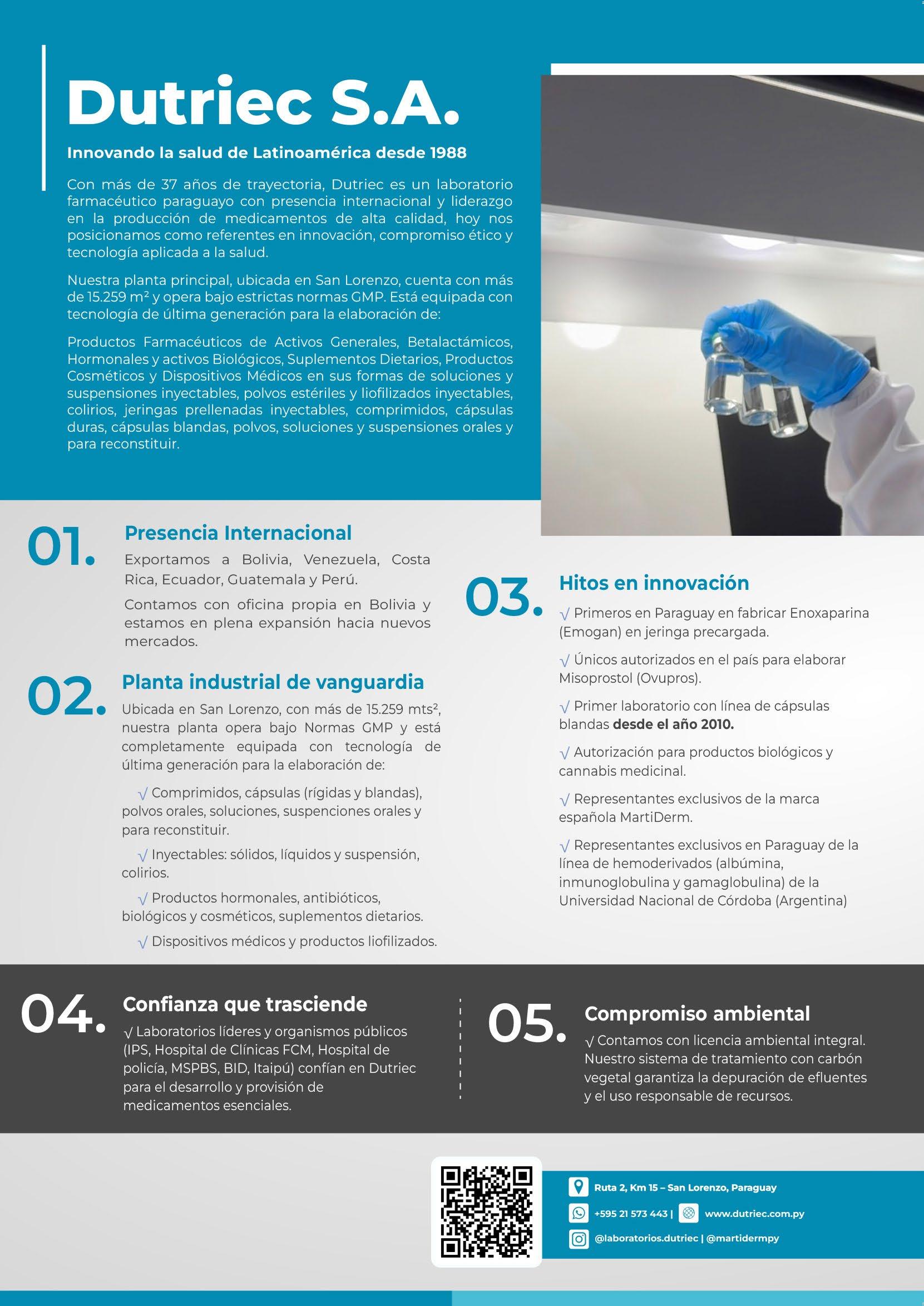 Dutriec S.A.

Innovando la salud de Latinoamérica desde 1988

Con más de 37 años de trayectoria, Dutriec es un laboratorio farmacéutico paraguayo con presencia internacional y liderazgo en la producción de medicamentos de alta calidad, hoy nos posicionamos como referentes en innovación, compromiso ético y tecnología aplicada a la salud.

Nuestra planta principal, ubicada en San Lorenzo, cuenta con más de 15.259 m² y opera bajo estrictas normas GMP. Está equipada con tecnología de última generación para la elaboración de:

Productos Farmacéuticos de Activos Generales, Betalactámicos, Hormonales y activos Biológicos, Suplementos Dietarios, Productos Cosméticos y Dispositivos Médicos en sus formas de soluciones y suspensiones inyectables, polvos estériles y liofilizados inyectables, colirios, jeringas prellenadas inyectables, comprimidos, cápsulas duras, cápsulas blandas, polvos, soluciones y suspensiones orales y para reconstituir.

01.
Presencia Internacional

Exportamos a Bolivia, Venezuela, Costa Rica, Ecuador, Guatemala y Perú.

Contamos con oficina propia en Bolivia y estamos en plena expansión hacia nuevos mercados.

02.
Planta industrial de vanguardia

Ubicada en San Lorenzo, con más de 15.259 mts², nuestra planta opera bajo Normas GMP y está completamente equipada con tecnología de última generación para la elaboración de:

√ Comprimidos, cápsulas (rígidas y blandas), polvos orales, soluciones, suspenciones orales y para reconstituir.

√ Inyectables: sólidos, líquidos y suspensión, colirios.

√ Productos hormonales, antibióticos, biológicos y cosméticos, suplementos dietarios.

√ Dispositivos médicos y productos liofilizados.

03.
Hitos en innovación

√ Primeros en Paraguay en fabricar Enoxaparina (Emogan) en jeringa precargada.

√ Únicos autorizados en el país para elaborar Misoprostol (Ovupros).

√ Primer laboratorio con línea de cápsulas blandas desde el año 2010.

√ Autorización para productos biológicos y cannabis medicinal.

√ Representantes exclusivos de la marca española MartiDerm.

√ Representantes exclusivos en Paraguay de la línea de hemoderivados (albúmina, inmunoglobulina y gamaglobulina) de la Universidad Nacional de Córdoba (Argentina)

04.
Confianza que trasciende

√ Laboratorios líderes y organismos públicos (IPS, Hospital de Clínicas FCM, Hospital de policía, MSPBS, BID, Itaipú) confían en Dutriec para el desarrollo y provisión de medicamentos esenciales.

05.
Compromiso ambiental

√ Contamos con licencia ambiental integral. Nuestro sistema de tratamiento con carbón vegetal garantiza la depuración de efluentes y el uso responsable de recursos.

Ruta 2, Km 15 – San Lorenzo, Paraguay
+595 21 573 443 | www.dutriec.com.py
@laboratorios.dutriec | @martidermpy